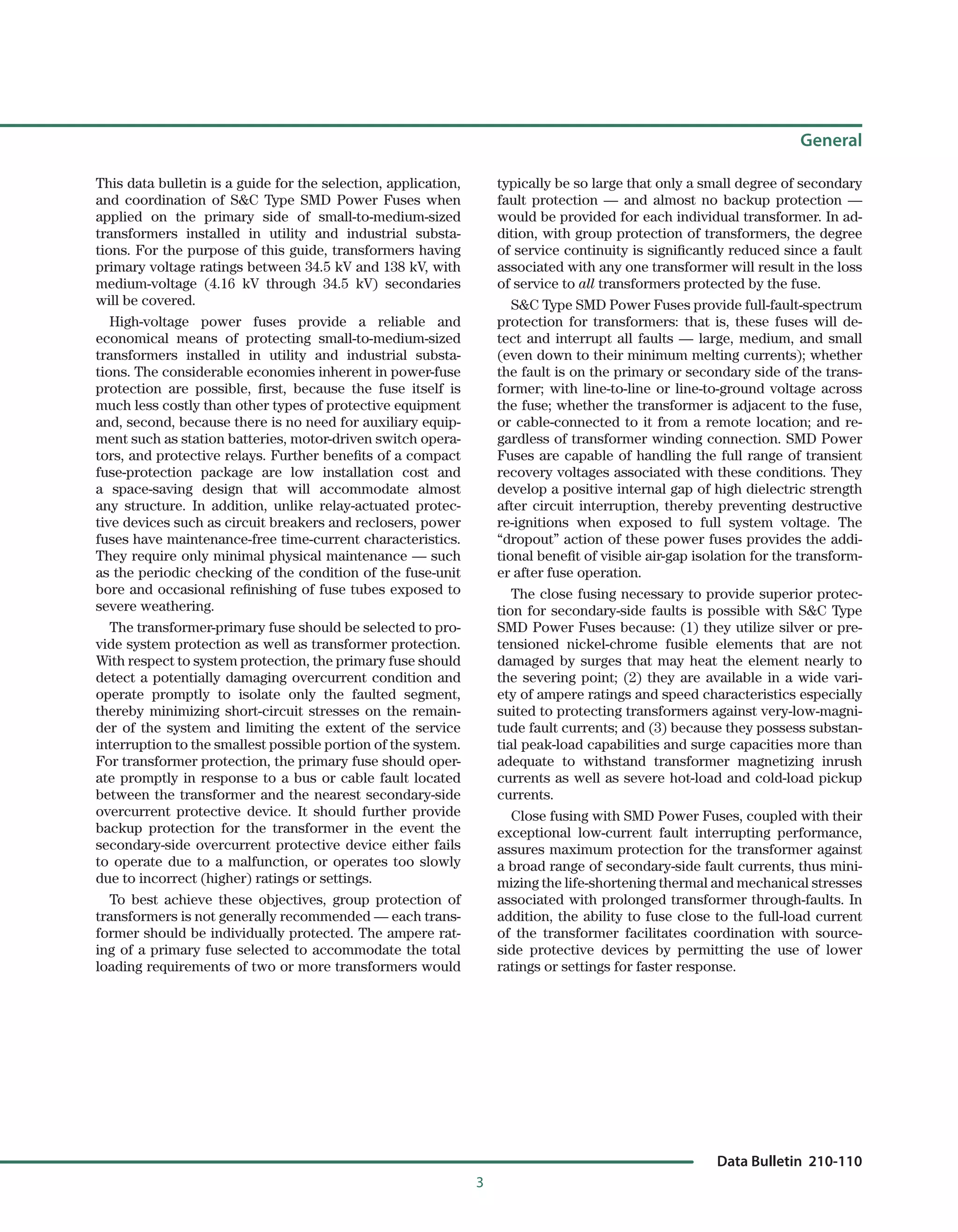 General

This data bulletin is a guide for the selection, application, and coordination of S&C Type SMD Power Fuses when applied on the primary side of small-to-medium-sized transformers installed in utility and industrial substations. For the purpose of this guide, transformers having primary voltage ratings between 34.5 kV and 138 kV, with medium-voltage (4.16 kV through 34.5 kV) secondaries will be covered.

High-voltage power fuses provide a reliable and economical means of protecting small-to-medium-sized transformers installed in utility and industrial substations. The considerable economies inherent in power-fuse protection are possible, first, because the fuse itself is much less costly than other types of protective equipment and, second, because there is no need for auxiliary equipment such as station batteries, motor-driven switch operators, and protective relays. Further benefits of a compact fuse-protection package are low installation cost and a space-saving design that will accommodate almost any structure. In addition, unlike relay-actuated protective devices such as circuit breakers and reclosers, power fuses have maintenance-free time-current characteristics. They require only minimal physical maintenance — such as the periodic checking of the condition of the fuse-unit bore and occasional refinishing of fuse tubes exposed to severe weathering.

The transformer-primary fuse should be selected to provide system protection as well as transformer protection. With respect to system protection, the primary fuse should detect a potentially damaging overcurrent condition and operate promptly to isolate only the faulted segment, thereby minimizing short-circuit stresses on the remainder of the system and limiting the extent of the service interruption to the smallest possible portion of the system. For transformer protection, the primary fuse should operate promptly in response to a bus or cable fault located between the transformer and the nearest secondary-side overcurrent protective device. It should further provide backup protection for the transformer in the event the secondary-side overcurrent protective device either fails to operate due to a malfunction, or operates too slowly due to incorrect (higher) ratings or settings.

To best achieve these objectives, group protection of transformers is not generally recommended — each transformer should be individually protected. The ampere rating of a primary fuse selected to accommodate the total loading requirements of two or more transformers would typically be so large that only a small degree of secondary fault protection — and almost no backup protection — would be provided for each individual transformer. In addition, with group protection of transformers, the degree of service continuity is significantly reduced since a fault associated with any one transformer will result in the loss of service to all transformers protected by the fuse.

S&C Type SMD Power Fuses provide full-fault-spectrum protection for transformers: that is, these fuses will detect and interrupt all faults — large, medium, and small (even down to their minimum melting currents); whether the fault is on the primary or secondary side of the transformer; with line-to-line or line-to-ground voltage across the fuse; whether the transformer is adjacent to the fuse, or cable-connected to it from a remote location; and regardless of transformer winding connection. SMD Power Fuses are capable of handling the full range of transient recovery voltages associated with these conditions. They develop a positive internal gap of high dielectric strength after circuit interruption, thereby preventing destructive re-ignitions when exposed to full system voltage. The “dropout” action of these power fuses provides the additional benefit of visible air-gap isolation for the transformer after fuse operation.

The close fusing necessary to provide superior protection for secondary-side faults is possible with S&C Type SMD Power Fuses because: (1) they utilize silver or pretensioned nickel-chrome fusible elements that are not damaged by surges that may heat the element nearly to the severing point; (2) they are available in a wide variety of ampere ratings and speed characteristics especially suited to protecting transformers against very-low-magnitude fault currents; and (3) because they possess substantial peak-load capabilities and surge capacities more than adequate to withstand transformer magnetizing inrush currents as well as severe hot-load and cold-load pickup currents.

Close fusing with SMD Power Fuses, coupled with their exceptional low-current fault interrupting performance, assures maximum protection for the transformer against a broad range of secondary-side fault currents, thus minimizing the life-shortening thermal and mechanical stresses associated with prolonged transformer through-faults. In addition, the ability to fuse close to the full-load current of the transformer facilitates coordination with source-side protective devices by permitting the use of lower ratings or settings for faster response.

Data Bulletin 210-110

3